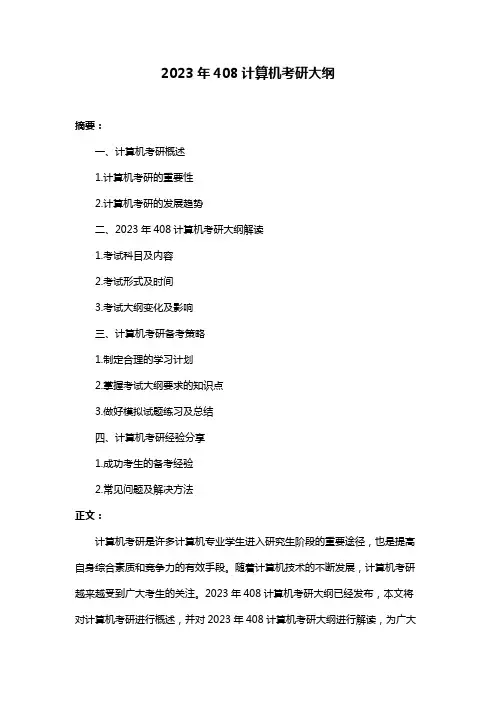 2023 年 408 计算机考研大纲

摘要：

一、计算机考研概述

1.计算机考研的重要性

2.计算机考研的发展趋势

二、2023 年 408 计算机考研大纲解读

1.考试科目及内容

2.考试形式及时间

3.考试大纲变化及影响

三、计算机考研备考策略

1.制定合理的学习计划

2.掌握考试大纲要求的知识点

3.做好模拟试题练习及总结

四、计算机考研经验分享

1.成功考生的备考经验

2.常见问题及解决方法

正文：

计算机考研是许多计算机专业学生进入研究生阶段的重要途径，也是提高自身综合素质和竞争力的有效手段。随着计算机技术的不断发展，计算机考研越来越受到广大考生的关注。2023 年 408 计算机考研大纲已经发布，本文将对计算机考研进行概述，并对 2023 年 408 计算机考研大纲进行解读，为广大